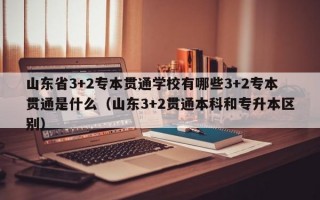 山东省3+2专本贯通学校有哪些3+2专本贯通是什么（山东3+2贯通本科和专升本区别）